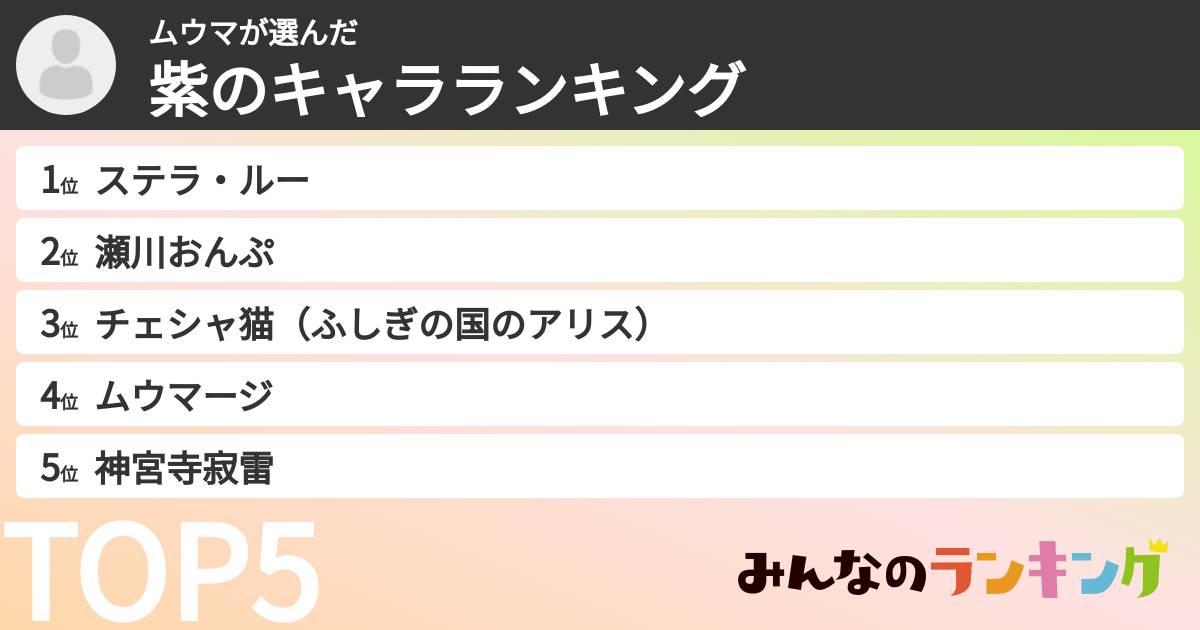 ムウマが選んだ
紫のキャラランキング

1位 ステラ・ルー
2位 瀬川おんぷ
3位 チェシャ猫（ふしぎの国のアリス）
4位 ムウマージ
5位 神宮寺寂雷

TOP5

みんなのランキング